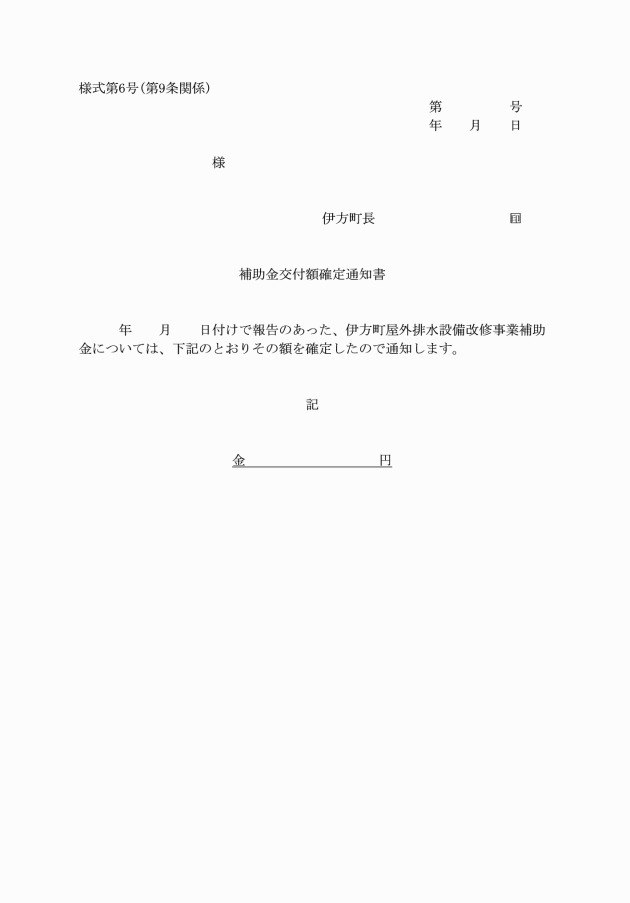 様式第6号(第9条関係)

第　　　号
年　月　日

様

伊方町長　　　　　印

補助金交付額確定通知書

年　月　日付けで報告のあった、伊方町屋外排水設備改修事業補助金については、下記のとおりその額を確定したので通知します。

記

金　　　　　円